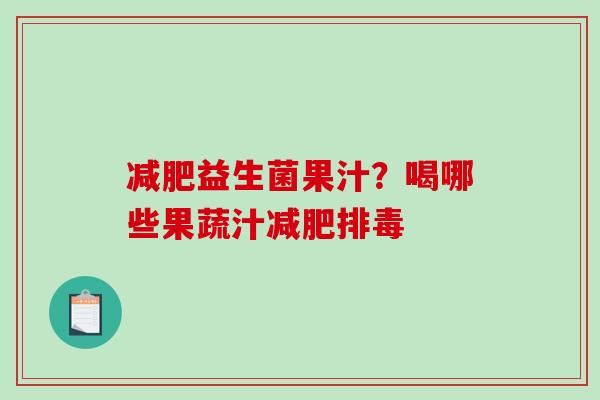 减肥益生菌果汁？喝哪些果蔬汁减肥排毒